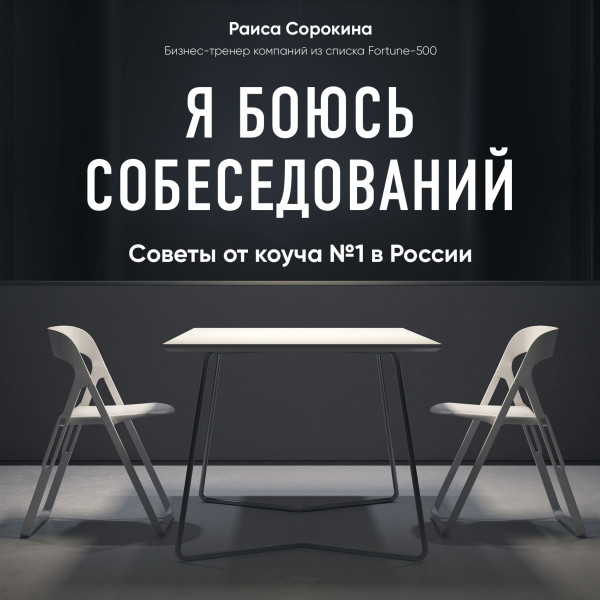 Раиса Сорокина
Бизнес-тренер компаний из списка Fortune-500

Я БОЮСЬ СОБЕСЕДОВАНИЙ

Советы от коуча №1 в России